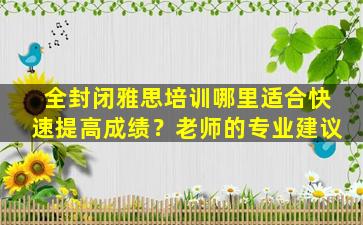 全封闭雅思培训哪里适合快速提高成绩？老师的专业建议